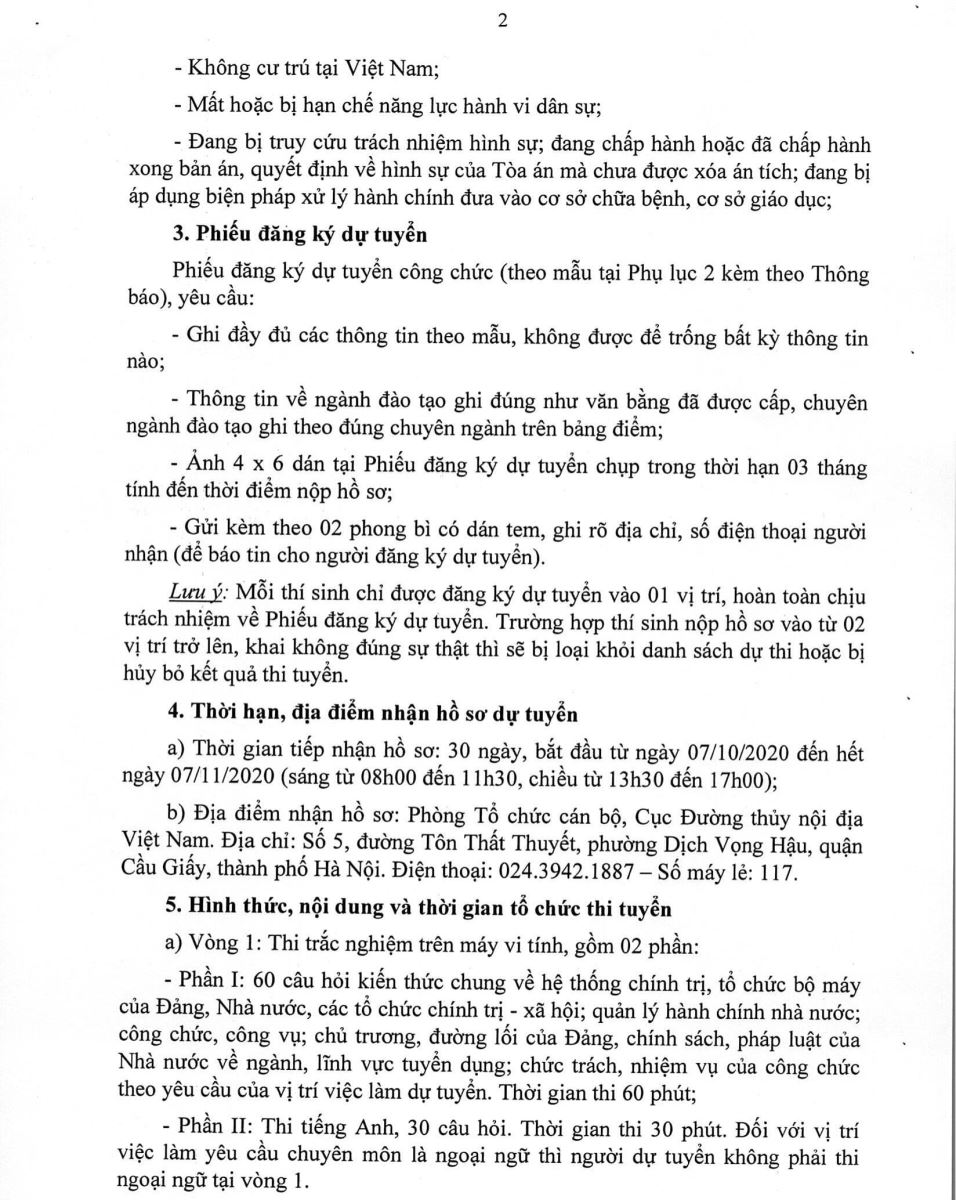 2

- Không cư trú tại Việt Nam;

- Mất hoặc bị hạn chế năng lực hành vi dân sự;

- Đang bị truy cứu trách nhiệm hình sự; đang chấp hành hoặc đã chấp hành xong bản án, quyết định về hình sự của Tòa án mà chưa được xóa án tích; đang bị áp dụng biện pháp xử lý hành chính đưa vào cơ sở chữa bệnh, cơ sở giáo dục;

3. Phiếu đăng ký dự tuyển

Phiếu đăng ký dự tuyển công chức (theo mẫu tại Phụ lục 2 kèm theo Thông báo), yêu cầu:

- Ghi đầy đủ các thông tin theo mẫu, không được để trống bất kỳ thông tin nào;

- Thông tin về ngành đào tạo ghi đúng như văn bằng đã được cấp, chuyên ngành đào tạo ghi theo đúng chuyên ngành trên bảng điểm;

- Ảnh 4 x 6 dán tại Phiếu đăng ký dự tuyển chụp trong thời hạn 03 tháng tính đến thời điểm nộp hồ sơ;

- Gửi kèm theo 02 phong bì có dán tem, ghi rõ địa chỉ, số điện thoại người nhận (để báo tin cho người đăng ký dự tuyển).

Lưu ý: Mỗi thí sinh chỉ được đăng ký dự tuyển vào 01 vị trí, hoàn toàn chịu trách nhiệm về Phiếu đăng ký dự tuyển. Trường hợp thí sinh nộp hồ sơ vào từ 02 vị trí trở lên, khai không đúng sự thật thì sẽ bị loại khỏi danh sách dự thi hoặc bị hủy bỏ kết quả thi tuyển.

4. Thời hạn, địa điểm nhận hồ sơ dự tuyển

a) Thời gian tiếp nhận hồ sơ: 30 ngày, bắt đầu từ ngày 07/10/2020 đến hết ngày 07/11/2020 (sáng từ 08h00 đến 11h30, chiều từ 13h30 đến 17h00);

b) Địa điểm nhận hồ sơ: Phòng Tổ chức cán bộ, Cục Đường thủy nội địa Việt Nam. Địa chỉ: Số 5, đường Tôn Thất Thuyết, phường Dịch Vọng Hậu, quận Cầu Giấy, thành phố Hà Nội. Điện thoại: 024.3942.1887 – Số máy lẻ: 117.

5. Hình thức, nội dung và thời gian tổ chức thi tuyển

a) Vòng 1: Thi trắc nghiệm trên máy vi tính, gồm 02 phần:

- Phần I: 60 câu hỏi kiến thức chung về hệ thống chính trị, tổ chức bộ máy của Đảng, Nhà nước, các tổ chức chính trị - xã hội; quản lý hành chính nhà nước; công chức, công vụ; chủ trương, đường lối của Đảng, chính sách, pháp luật của Nhà nước về ngành, lĩnh vực tuyển dụng; chức trách, nhiệm vụ của công chức theo yêu cầu của vị trí việc làm dự tuyển. Thời gian thi 60 phút;

- Phần II: Thi tiếng Anh, 30 câu hỏi. Thời gian thi 30 phút. Đối với vị trí việc làm yêu cầu chuyên môn là ngoại ngữ thì người dự tuyển không phải thi ngoại ngữ tại vòng 1.